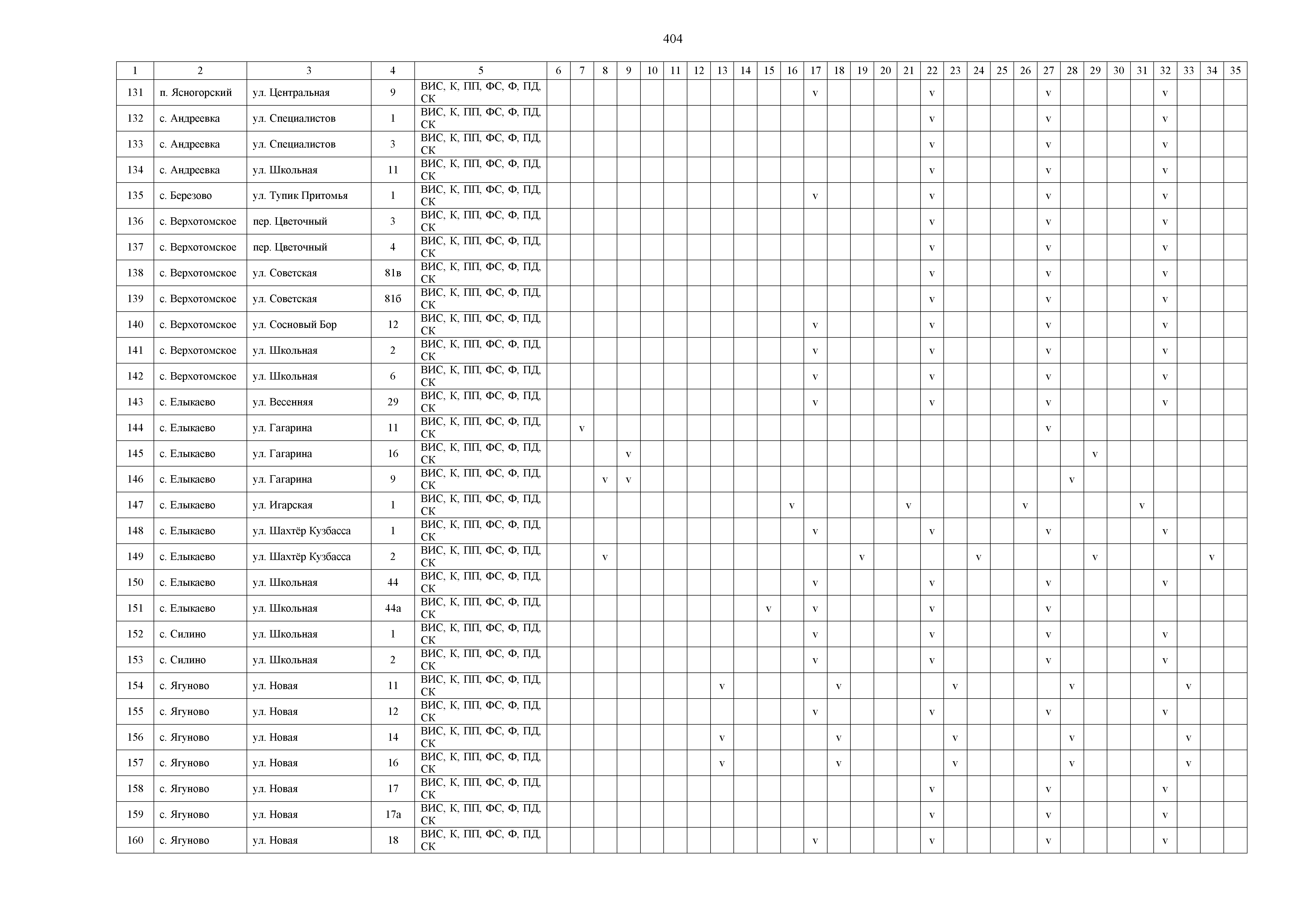 404

| 1 | 2 | 3 | 4 | 5 | 6 | 7 | 8 | 9 | 10 | 11 | 12 | 13 | 14 | 15 | 16 | 17 | 18 | 19 | 20 | 21 | 22 | 23 | 24 | 25 | 26 | 27 | 28 | 29 | 30 | 31 | 32 | 33 | 34 | 35 |
|---|---|---|---|---|---|---|---|---|---|---|---|---|---|---|---|---|---|---|---|---|---|---|---|---|---|---|---|---|---|---|---|---|---|---|
| 131 | п. Ясногорский | ул. Центральная | 9 | ВИС, К, ПП, ФС, Ф, ПД, СК | | | | | | | | | | | | v | | | | | v | | | | | v | | | | | v | | | |
| 132 | с. Андреевка | ул. Специалистов | 1 | ВИС, К, ПП, ФС, Ф, ПД, СК | | | | | | | | | | | | | | | | | v | | | | | v | | | | | v | | | |
| 133 | с. Андреевка | ул. Специалистов | 3 | ВИС, К, ПП, ФС, Ф, ПД, СК | | | | | | | | | | | | | | | | | v | | | | | v | | | | | v | | | |
| 134 | с. Андреевка | ул. Школьная | 11 | ВИС, К, ПП, ФС, Ф, ПД, СК | | | | | | | | | | | | | | | | | v | | | | | v | | | | | v | | | |
| 135 | с. Березово | ул. Тупик Притомья | 1 | ВИС, К, ПП, ФС, Ф, ПД, СК | | | | | | | | | | | | v | | | | | v | | | | | v | | | | | v | | | |
| 136 | с. Верхотомское | пер. Цветочный | 3 | ВИС, К, ПП, ФС, Ф, ПД, СК | | | | | | | | | | | | | | | | | v | | | | | v | | | | | v | | | |
| 137 | с. Верхотомское | пер. Цветочный | 4 | ВИС, К, ПП, ФС, Ф, ПД, СК | | | | | | | | | | | | | | | | | v | | | | | v | | | | | v | | | |
| 138 | с. Верхотомское | ул. Советская | 81в | ВИС, К, ПП, ФС, Ф, ПД, СК | | | | | | | | | | | | | | | | | v | | | | | v | | | | | v | | | |
| 139 | с. Верхотомское | ул. Советская | 81б | ВИС, К, ПП, ФС, Ф, ПД, СК | | | | | | | | | | | | | | | | | v | | | | | v | | | | | v | | | |
| 140 | с. Верхотомское | ул. Сосновый Бор | 12 | ВИС, К, ПП, ФС, Ф, ПД, СК | | | | | | | | | | | | v | | | | | v | | | | | v | | | | | v | | | |
| 141 | с. Верхотомское | ул. Школьная | 2 | ВИС, К, ПП, ФС, Ф, ПД, СК | | | | | | | | | | | | v | | | | | v | | | | | v | | | | | v | | | |
| 142 | с. Верхотомское | ул. Школьная | 6 | ВИС, К, ПП, ФС, Ф, ПД, СК | | | | | | | | | | | | v | | | | | v | | | | | v | | | | | v | | | |
| 143 | с. Елыкаево | ул. Весенняя | 29 | ВИС, К, ПП, ФС, Ф, ПД, СК | | | | | | | | | | | | v | | | | | v | | | | | v | | | | | v | | | |
| 144 | с. Елыкаево | ул. Гагарина | 11 | ВИС, К, ПП, ФС, Ф, ПД, СК | | v | | | | | | | | | | | | | | | | | | | | v | | | | | | | | |
| 145 | с. Елыкаево | ул. Гагарина | 16 | ВИС, К, ПП, ФС, Ф, ПД, СК | | | | v | | | | | | | | | | | | | | | | | | | | v | | | | | | |
| 146 | с. Елыкаево | ул. Гагарина | 9 | ВИС, К, ПП, ФС, Ф, ПД, СК | | | v | v | | | | | | | | | | | | | | | | | | | v | | | | | | | |
| 147 | с. Елыкаево | ул. Игарская | 1 | ВИС, К, ПП, ФС, Ф, ПД, СК | | | | | | | | | | | v | | | | | v | | | | | v | | | | | v | | | | |
| 148 | с. Елыкаево | ул. Шахтёр Кузбасса | 1 | ВИС, К, ПП, ФС, Ф, ПД, СК | | | | | | | | | | | | v | | | | | v | | | | | v | | | | | v | | | |
| 149 | с. Елыкаево | ул. Шахтёр Кузбасса | 2 | ВИС, К, ПП, ФС, Ф, ПД, СК | | | v | | | | | | | | | | | v | | | | | v | | | | | v | | | | | v | |
| 150 | с. Елыкаево | ул. Школьная | 44 | ВИС, К, ПП, ФС, Ф, ПД, СК | | | | | | | | | | | | v | | | | | v | | | | | v | | | | | v | | | |
| 151 | с. Елыкаево | ул. Школьная | 44а | ВИС, К, ПП, ФС, Ф, ПД, СК | | | | | | | | | | v | | v | | | | | v | | | | | v | | | | | | | | |
| 152 | с. Силино | ул. Школьная | 1 | ВИС, К, ПП, ФС, Ф, ПД, СК | | | | | | | | | | | | v | | | | | v | | | | | v | | | | | v | | | |
| 153 | с. Силино | ул. Школьная | 2 | ВИС, К, ПП, ФС, Ф, ПД, СК | | | | | | | | | | | | v | | | | | v | | | | | v | | | | | v | | | |
| 154 | с. Ягуново | ул. Новая | 11 | ВИС, К, ПП, ФС, Ф, ПД, СК | | | | | | | | v | | | | | v | | | | | v | | | | | v | | | | | v | | |
| 155 | с. Ягуново | ул. Новая | 12 | ВИС, К, ПП, ФС, Ф, ПД, СК | | | | | | | | | | | | v | | | | | v | | | | | v | | | | | v | | | |
| 156 | с. Ягуново | ул. Новая | 14 | ВИС, К, ПП, ФС, Ф, ПД, СК | | | | | | | | v | | | | | v | | | | | v | | | | | v | | | | | v | | |
| 157 | с. Ягуново | ул. Новая | 16 | ВИС, К, ПП, ФС, Ф, ПД, СК | | | | | | | | v | | | | | v | | | | | v | | | | | v | | | | | v | | |
| 158 | с. Ягуново | ул. Новая | 17 | ВИС, К, ПП, ФС, Ф, ПД, СК | | | | | | | | | | | | | | | | | v | | | | | v | | | | | v | | | |
| 159 | с. Ягуново | ул. Новая | 17а | ВИС, К, ПП, ФС, Ф, ПД, СК | | | | | | | | | | | | | | | | | v | | | | | v | | | | | v | | | |
| 160 | с. Ягуново | ул. Новая | 18 | ВИС, К, ПП, ФС, Ф, ПД, СК | | | | | | | | | | | | v | | | | | v | | | | | v | | | | | v | | | |